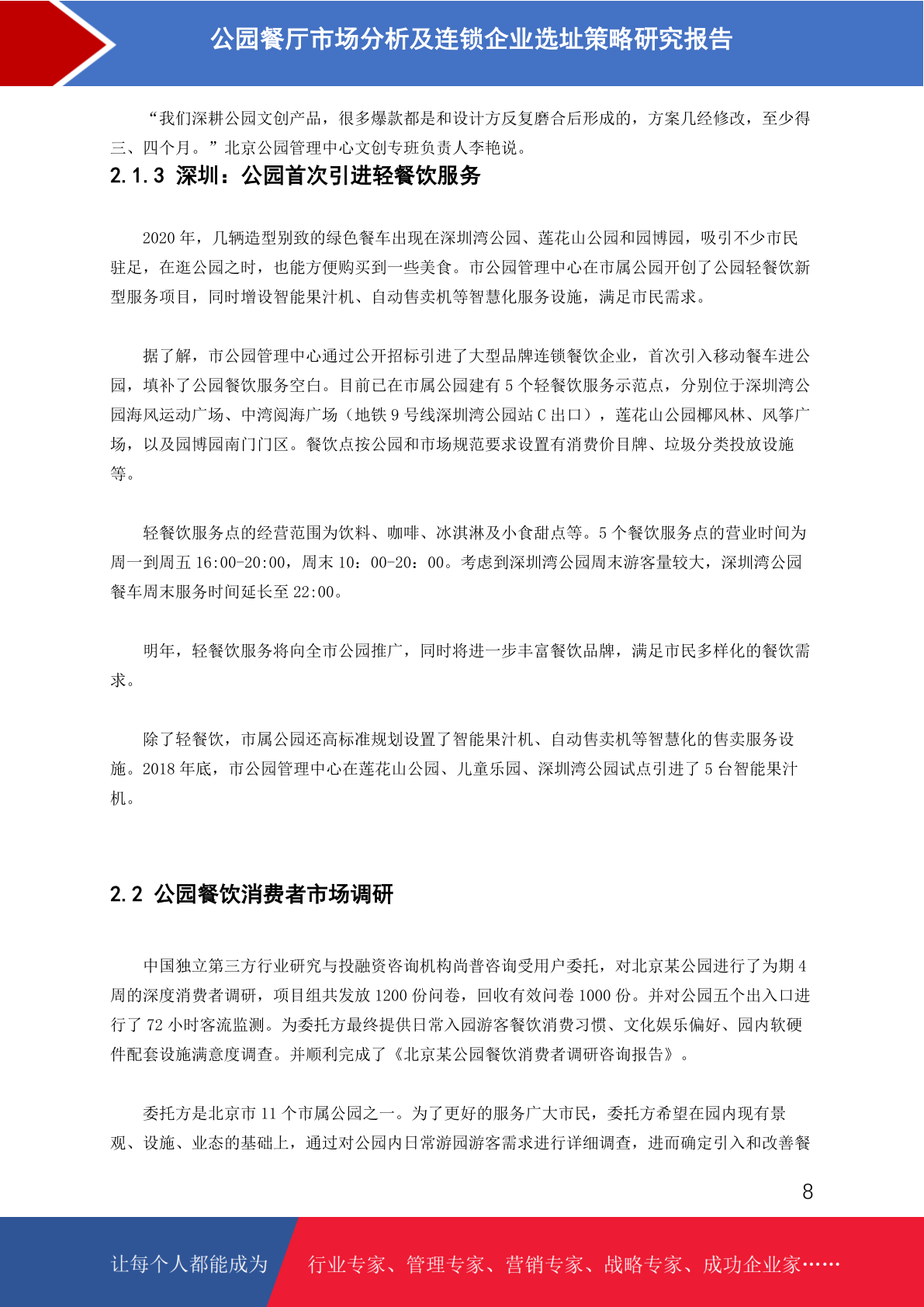 公园餐厅市场分析及连锁企业选址策略研究报告

“我们深耕公园文创产品，很多爆款都是和设计方反复磨合后形成的，方案几经修改，至少得三、四个月。”北京公园管理中心文创专班负责人李艳说。

2.1.3 深圳：公园首次引进轻餐饮服务

2020 年，几辆造型别致的绿色餐车出现在深圳湾公园、莲花山公园和园博园，吸引不少市民驻足，在逛公园之时，也能方便购买到一些美食。市公园管理中心在市属公园开创了公园轻餐饮新型服务项目，同时增设智能果汁机、自动售卖机等智慧化服务设施，满足市民需求。

据了解，市公园管理中心通过公开招标引进了大型品牌连锁餐饮企业，首次引入移动餐车进公园，填补了公园餐饮服务空白。目前已在市属公园建有 5 个轻餐饮服务示范点，分别位于深圳湾公园海风运动广场、中湾阅海广场（地铁 9 号线深圳湾公园站 C 出口），莲花山公园椰风林、风筝广场，以及园博园南门门区。餐饮点按公园和市场规范要求设置有消费价目牌、垃圾分类投放设施等。

轻餐饮服务点的经营范围为饮料、咖啡、冰淇淋及小食甜点等。5 个餐饮服务点的营业时间为周一到周五 16:00-20:00，周末 10：00-20：00。考虑到深圳湾公园周末游客量较大，深圳湾公园餐车周末服务时间延长至 22:00。

明年，轻餐饮服务将向全市公园推广，同时将进一步丰富餐饮品牌，满足市民多样化的餐饮需求。

除了轻餐饮，市属公园还高标准规划设置了智能果汁机、自动售卖机等智慧化的售卖服务设施。2018 年底，市公园管理中心在莲花山公园、儿童乐园、深圳湾公园试点引进了 5 台智能果汁机。

2.2 公园餐饮消费者市场调研

中国独立第三方行业研究与投融资咨询机构尚普咨询受用户委托，对北京某公园进行了为期 4 周的深度消费者调研，项目组共发放 1200 份问卷，回收有效问卷 1000 份。并对公园五个出入口进行了 72 小时客流监测。为委托方最终提供日常入园游客餐饮消费习惯、文化娱乐偏好、园内软硬件配套设施满意度调查。并顺利完成了《北京某公园餐饮消费者调研咨询报告》。

委托方是北京市 11 个市属公园之一。为了更好的服务广大市民，委托方希望在园内现有景观、设施、业态的基础上，通过对公园内日常游园游客需求进行详细调查，进而确定引入和改善餐

8

让每个人都能成为 行业专家、管理专家、营销专家、战略专家、成功企业家……